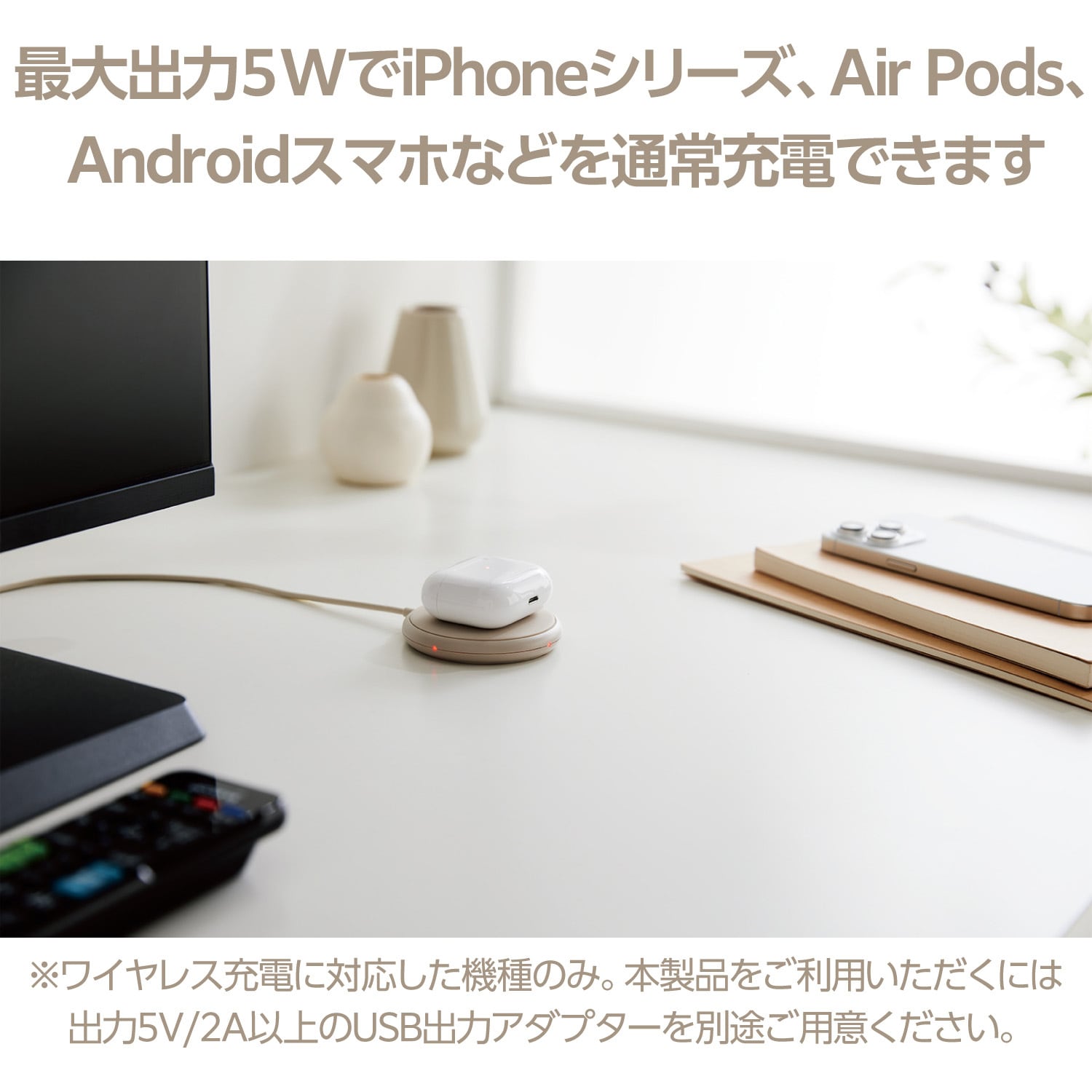 最大出力5WでiPhoneシリーズ、Air Pods、Androidスマホなどを通常充電できます

※ワイヤレス充電に対応した機種のみ。本製品をご利用いただくには出力5V/2A以上のUSB出力アダプターを別途ご用意ください。